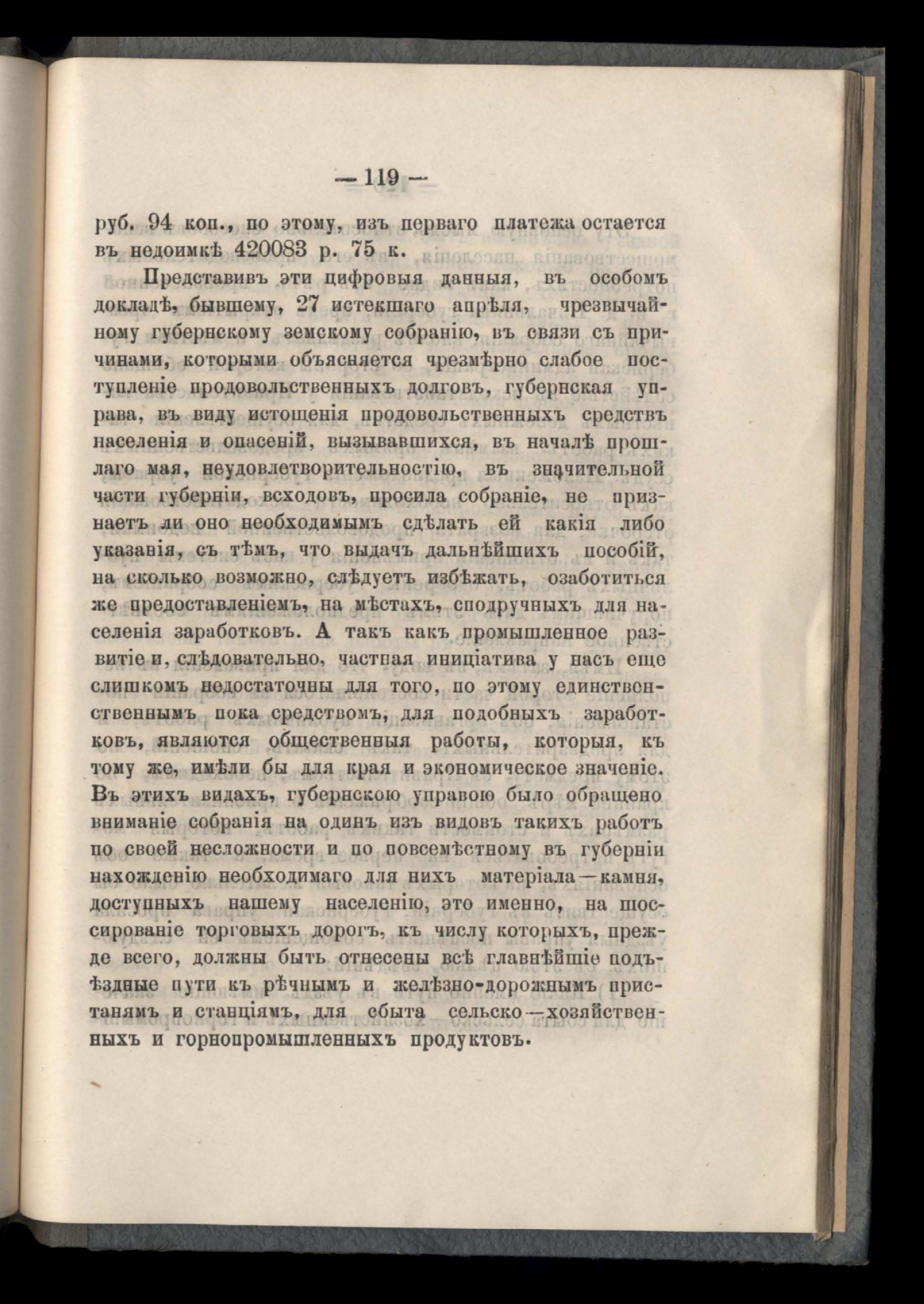 — 119 —

руб. 94 коп., по этому, изъ перваго платежа остается въ недоимкѣ 420083 р. 75 к.

Представивъ эти цифровыя данныя, въ особомъ докладѣ, бывшему, 27 истекшаго апрѣля, чрезвычайному губернскому земскому собранію, въ связи съ причинами, которыми объясняется чрезмѣрно слабое поступленіе продовольственныхъ долговъ, губернская управа, въ виду истощенія продовольственныхъ средствъ населенія и опасеній, вызывавшихся, въ началѣ прошлаго мая, неудовлетворительностію, въ значительной части губерніи, всходовъ, просила собраніе, не признаетъ ли оно необходимымъ сдѣлать ей какія либо указанія, съ тѣмъ, что выдачъ дальнѣйшихъ пособій, на сколько возможно, слѣдуетъ избѣжать, озаботиться же предоставленіемъ, на мѣстахъ, сподручныхъ для населенія заработковъ. А такъ какъ промышленное развитіе и, слѣдовательно, частная иниціатива у насъ еще слишкомъ недостаточны для того, по этому единственственнымъ пока средствомъ, для подобныхъ заработковъ, являются общественныя работы, которыя, къ тому же, имѣли бы для края и экономическое значеніе. Въ этихъ видахъ, губернскою управою было обращено вниманіе собранія на одинъ изъ видовъ такихъ работъ по своей несложности и по повсемѣстному въ губерніи нахожденію необходимаго для нихъ матеріала—камня, доступныхъ нашему населенію, это именно, на шоссированіе торговыхъ дорогъ, къ числу которыхъ, прежде всего, должны быть отнесены всѣ главнѣйшіе подъѣздные пути къ рѣчнымъ и желѣзно-дорожнымъ пристанямъ и станціямъ, для сбыта сельско—хозяйственныхъ и горнопромышленныхъ продуктовъ.